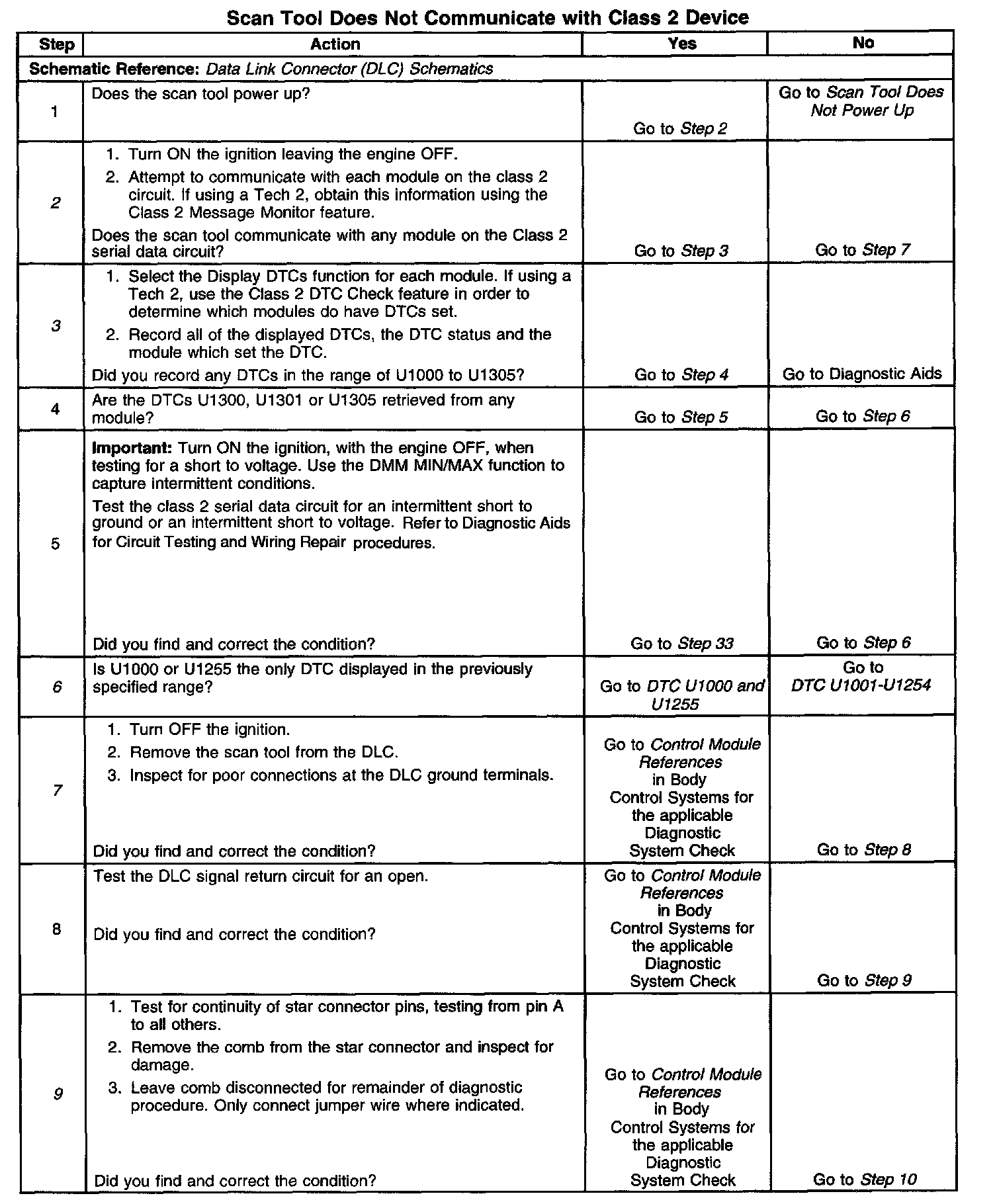 Scan Tool Does Not Communicate with Class 2 Device

| Step | Action | Yes | No |
|---|---|---|---|
| Schematic Reference: Data Link Connector (DLC) Schematics | | | |
| 1 | Does the scan tool power up? | Go to Step 2 | Go to Scan Tool Does Not Power Up |
| 2 | 1. Turn ON the ignition leaving the engine OFF. 2. Attempt to communicate with each module on the class 2 circuit. If using a Tech 2, obtain this information using the Class 2 Message Monitor feature. Does the scan tool communicate with any module on the Class 2 serial data circuit? | Go to Step 3 | Go to Step 7 |
| 3 | 1. Select the Display DTCs function for each module. If using a Tech 2, use the Class 2 DTC Check feature in order to determine which modules do have DTCs set. 2. Record all of the displayed DTCs, the DTC status and the module which set the DTC. Did you record any DTCs in the range of U1000 to U1305? | Go to Step 4 | Go to Diagnostic Aids |
| 4 | Are the DTCs U1300, U1301 or U1305 retrieved from any module? | Go to Step 5 | Go to Step 6 |
| 5 | Important: Turn ON the ignition, with the engine OFF, when testing for a short to voltage. Use the DMM MIN/MAX function to capture intermittent conditions. Test the class 2 serial data circuit for an intermittent short to ground or an intermittent short to voltage. Refer to Diagnostic Aids for Circuit Testing and Wiring Repair procedures. Did you find and correct the condition? | Go to Step 33 | Go to Step 6 |
| 6 | Is U1000 or U1255 the only DTC displayed in the previously specified range? | Go to DTC U1000 and U1255 | Go to DTC U1001-U1254 |
| 7 | 1. Turn OFF the ignition. 2. Remove the scan tool from the DLC. 3. Inspect for poor connections at the DLC ground terminals. Did you find and correct the condition? | Go to Control Module References in Body Control Systems for the applicable Diagnostic System Check | Go to Step 8 |
| 8 | Test the DLC signal return circuit for an open. Did you find and correct the condition? | Go to Control Module References in Body Control Systems for the applicable Diagnostic System Check | Go to Step 9 |
| 9 | 1. Test for continuity of star connector pins, testing from pin A to all others. 2. Remove the comb from the star connector and inspect for damage. 3. Leave comb disconnected for remainder of diagnostic procedure. Only connect jumper wire where indicated. Did you find and correct the condition? | Go to Control Module References in Body Control Systems for the applicable Diagnostic System Check | Go to Step 10 |